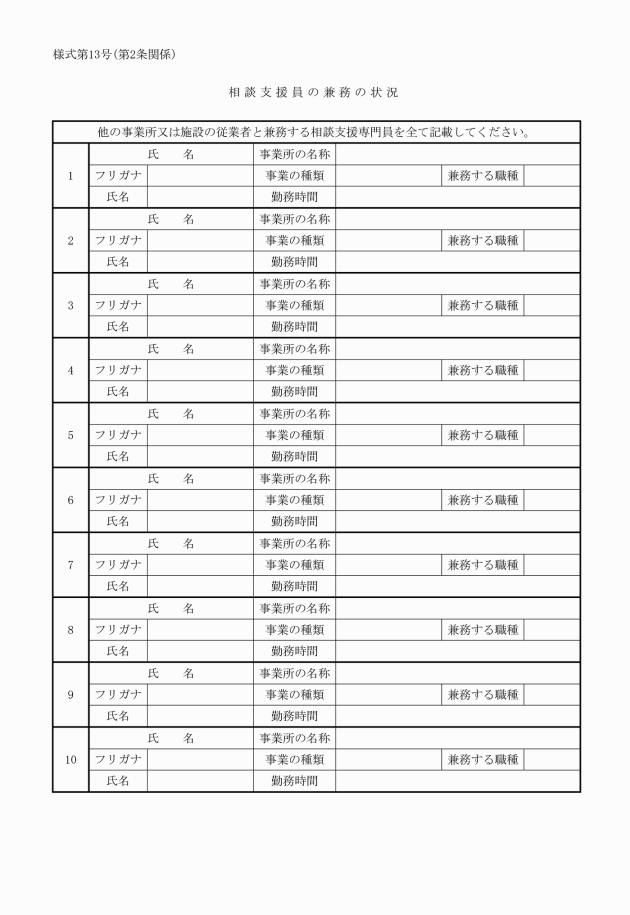 様式第13号(第2条関係)

相談支援員の兼務の状況

| 他の事業所又は施設の従業者と兼務する相談支援専門員を全て記載してください。 | | | | | | |
|---|---|---|---|---|---|---|
| 1 | 氏　名 | | 事業所の名称 | | | |
| | フリガナ | | 事業の種類 | | 兼務する職種 | |
| | 氏名 | | 勤務時間 | | | |
| 2 | 氏　名 | | 事業所の名称 | | | |
| | フリガナ | | 事業の種類 | | 兼務する職種 | |
| | 氏名 | | 勤務時間 | | | |
| 3 | 氏　名 | | 事業所の名称 | | | |
| | フリガナ | | 事業の種類 | | 兼務する職種 | |
| | 氏名 | | 勤務時間 | | | |
| 4 | 氏　名 | | 事業所の名称 | | | |
| | フリガナ | | 事業の種類 | | 兼務する職種 | |
| | 氏名 | | 勤務時間 | | | |
| 5 | 氏　名 | | 事業所の名称 | | | |
| | フリガナ | | 事業の種類 | | 兼務する職種 | |
| | 氏名 | | 勤務時間 | | | |
| 6 | 氏　名 | | 事業所の名称 | | | |
| | フリガナ | | 事業の種類 | | 兼務する職種 | |
| | 氏名 | | 勤務時間 | | | |
| 7 | 氏　名 | | 事業所の名称 | | | |
| | フリガナ | | 事業の種類 | | 兼務する職種 | |
| | 氏名 | | 勤務時間 | | | |
| 8 | 氏　名 | | 事業所の名称 | | | |
| | フリガナ | | 事業の種類 | | 兼務する職種 | |
| | 氏名 | | 勤務時間 | | | |
| 9 | 氏　名 | | 事業所の名称 | | | |
| | フリガナ | | 事業の種類 | | 兼務する職種 | |
| | 氏名 | | 勤務時間 | | | |
| 10 | 氏　名 | | 事業所の名称 | | | |
| | フリガナ | | 事業の種類 | | 兼務する職種 | |
| | 氏名 | | 勤務時間 | | | |